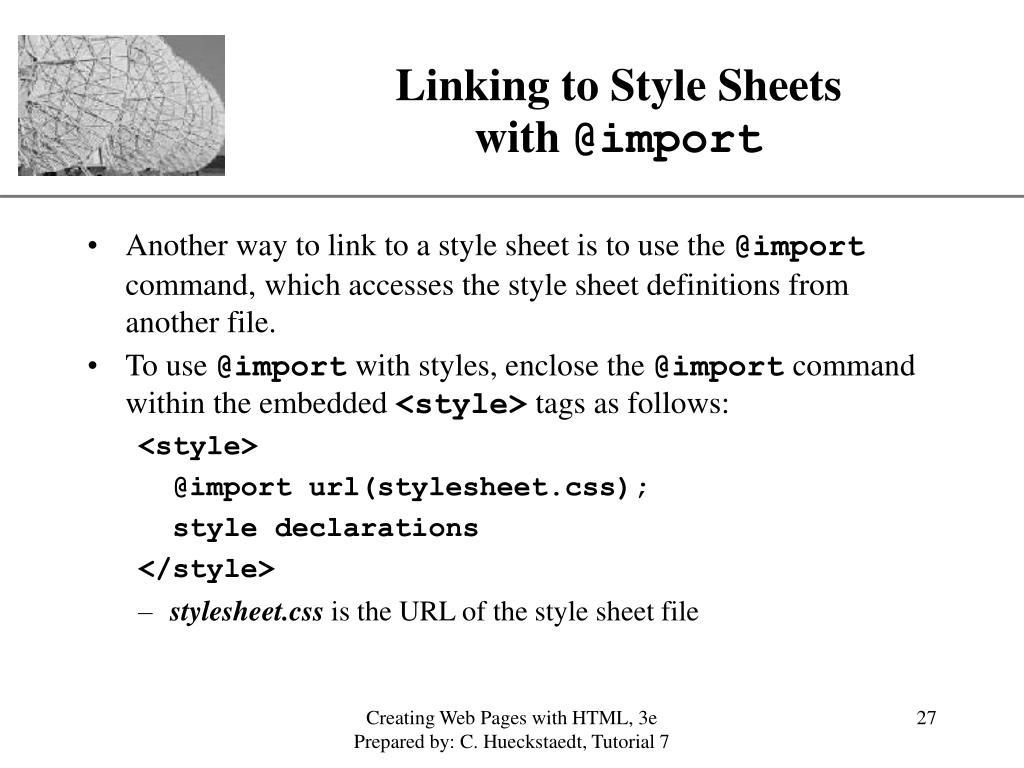 Linking to Style Sheets with @import

• Another way to link to a style sheet is to use the @import command, which accesses the style sheet definitions from another file.

• To use @import with styles, enclose the @import command within the embedded <style> tags as follows:

<style>
@import url(stylesheet.css);
style declarations
</style>

– stylesheet.css is the URL of the style sheet file

Creating Web Pages with HTML, 3e
Prepared by: C. Hueckstaedt, Tutorial 7

27